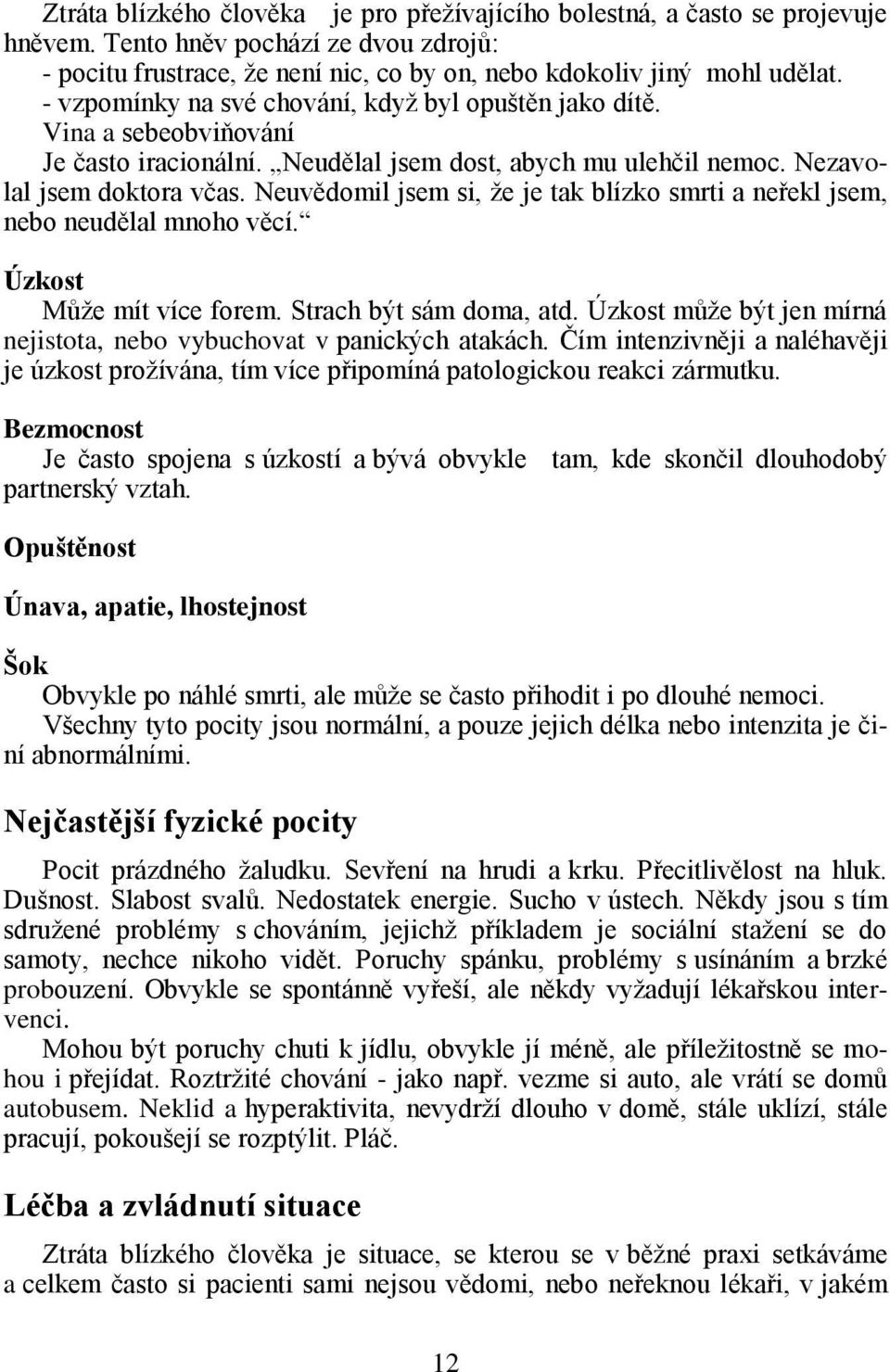 Ztráta blízkého člověka je pro přežívajícího bolestná, a často se projevuje hněvem. Tento hněv pochází ze dvou zdrojů:
- pocitu frustrace, že není nic, co by on, nebo kdokoliv jiný mohl udělat.
- vzpomínky na své chování, když byl opuštěn jako dítě.
Vina a sebeobviňování
Je často iracionální. „Neudělal jsem dost, abych mu ulehčil nemoc. Nezavolal jsem doktora včas. Neuvědomil jsem si, že je tak blízko smrti a neřekl jsem, nebo neudělal mnoho věcí.“

Úzkost
Může mít více forem. Strach být sám doma, atd. Úzkost může být jen mírná nejistota, nebo vybuchovat v panických atakách. Čím intenzivněji a naléhavěji je úzkost prožívána, tím více připomíná patologickou reakci zármutku.

Bezmocnost
Je často spojena s úzkostí a bývá obvykle tam, kde skončil dlouhodobý partnerský vztah.

Opuštěnost

Únava, apatie, lhostejnost

Šok
Obvykle po náhlé smrti, ale může se často přihodit i po dlouhé nemoci.
Všechny tyto pocity jsou normální, a pouze jejich délka nebo intenzita je činí abnormálními.

Nejčastější fyzické pocity

Pocit prázdného žaludku. Sevření na hrudi a krku. Přecitlivělost na hluk. Dušnost. Slabost svalů. Nedostatek energie. Sucho v ústech. Někdy jsou s tím sdružené problémy s chováním, jejichž příkladem je sociální stažení se do samoty, nechce nikoho vidět. Poruchy spánku, problémy s usínáním a brzké probouzení. Obvykle se spontánně vyřeší, ale někdy vyžadují lékařskou intervenci.
Mohou být poruchy chuti k jídlu, obvykle jí méně, ale příležitostně se mohou i přejídat. Roztržité chování - jako např. vezme si auto, ale vrátí se domů autobusem. Neklid a hyperaktivita, nevydrží dlouho v domě, stále uklízí, stále pracují, pokoušejí se rozptýlit. Pláč.

Léčba a zvládnutí situace

Ztráta blízkého člověka je situace, se kterou se v běžné praxi setkáváme a celkem často si pacienti sami nejsou vědomi, nebo neřeknou lékaři, v jakém

12